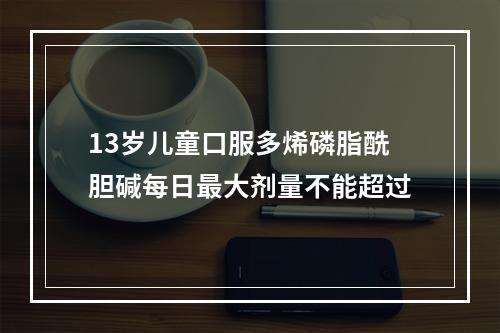 13岁儿童口服多烯磷脂酰胆碱每日最大剂量不能超过